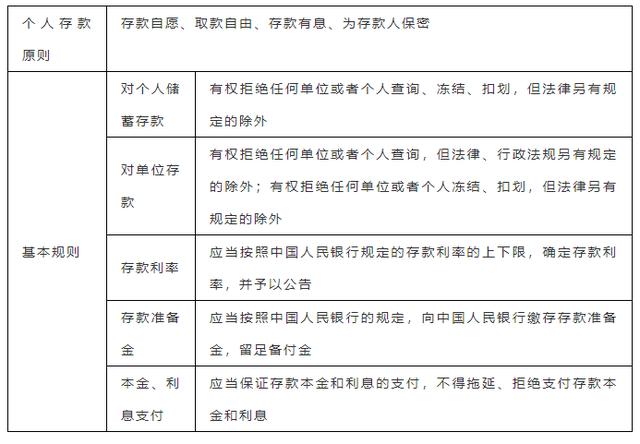 | 个人存款原则 | 存款自愿、取款自由、存款有息、为存款人保密 | |
|---|---|---|
| 基本规则 | 对个人储蓄存款 | 有权拒绝任何单位或者个人查询、冻结、扣划，但法律另有规定的除外 |
| | 对单位存款 | 有权拒绝任何单位或者个人查询，但法律、行政法规另有规定的除外；有权拒绝任何单位或者个人冻结、扣划，但法律另有规定的除外 |
| | 存款利率 | 应当按照中国人民银行规定的存款利率的上下限，确定存款利率，并予以公告 |
| | 存款准备金 | 应当按照中国人民银行的规定，向中国人民银行缴存存款准备金，留足备付金 |
| | 本金、利息支付 | 应当保证存款本金和利息的支付，不得拖延、拒绝支付存款本金和利息 |